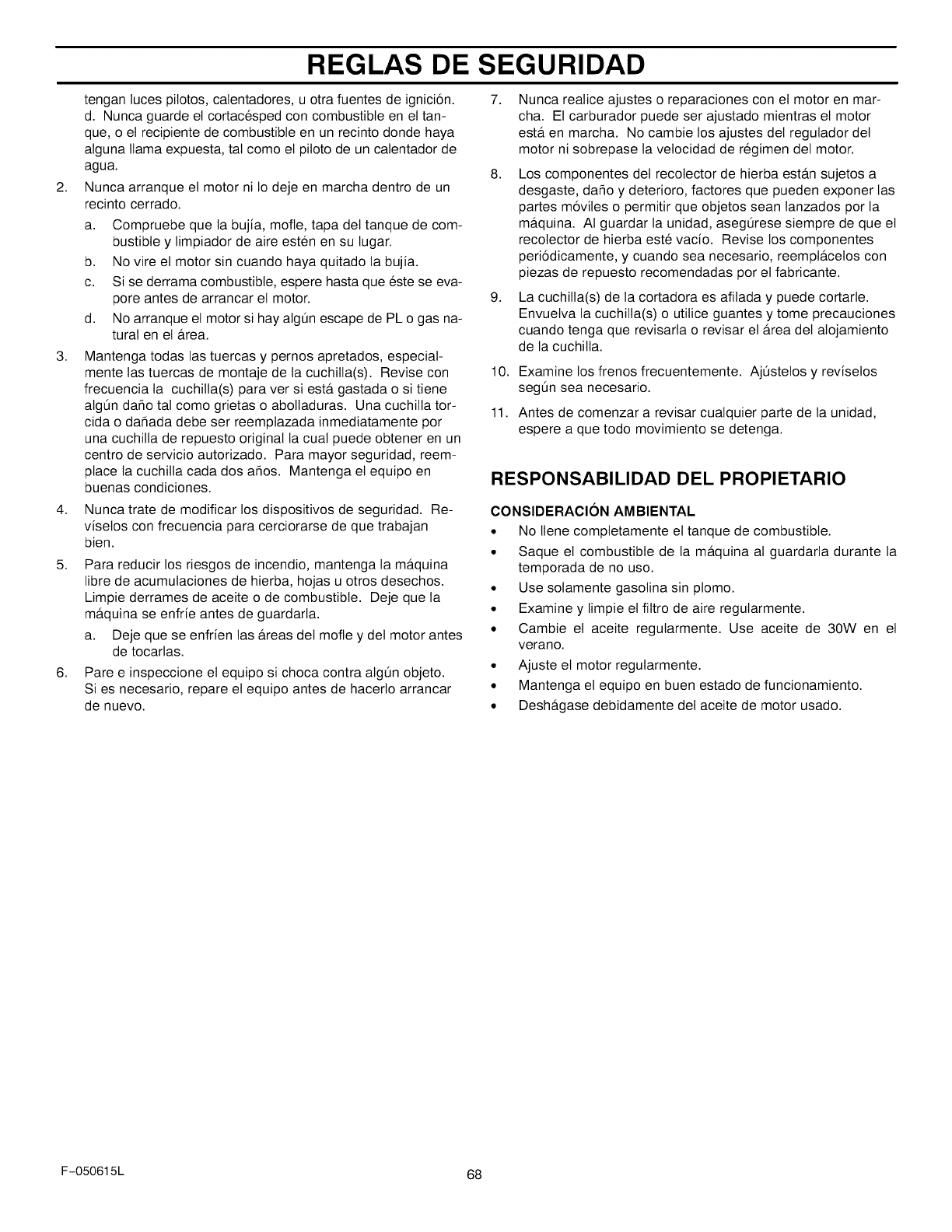 REGLAS DE SEGURIDAD

tengan luces pilotos, calentadores, u otra fuentes de ignición.
d. Nunca guarde el cortacésped con combustible en el tanque, o el recipiente de combustible en un recinto donde haya alguna llama expuesta, tal como el piloto de un calentador de agua.

2. Nunca arranque el motor ni lo deje en marcha dentro de un recinto cerrado.

a. Compruebe que la bujía, mofle, tapa del tanque de combustible y limpiador de aire estén en su lugar.

b. No vire el motor sin cuando haya quitado la bujía.

c. Si se derrama combustible, espere hasta que éste se evapore antes de arrancar el motor.

d. No arranque el motor si hay algún escape de PL o gas natural en el área.

3. Mantenga todas las tuercas y pernos apretados, especialmente las tuercas de montaje de la cuchilla(s). Revise con frecuencia la cuchilla(s) para ver si está gastada o si tiene algún daño tal como grietas o abolladuras. Una cuchilla torcida o dañada debe ser reemplazada inmediatamente por una cuchilla de repuesto original la cual puede obtener en un centro de servicio autorizado. Para mayor seguridad, reemplace la cuchilla cada dos años. Mantenga el equipo en buenas condiciones.

4. Nunca trate de modificar los dispositivos de seguridad. Revíselos con frecuencia para cerciorarse de que trabajan bien.

5. Para reducir los riesgos de incendio, mantenga la máquina libre de acumulaciones de hierba, hojas u otros desechos. Limpie derrames de aceite o de combustible. Deje que la máquina se enfríe antes de guardarla.

a. Deje que se enfríen las áreas del mofle y del motor antes de tocarlas.

6. Pare e inspeccione el equipo si choca contra algún objeto. Si es necesario, repare el equipo antes de hacerlo arrancar de nuevo.

7. Nunca realice ajustes o reparaciones con el motor en marcha. El carburador puede ser ajustado mientras el motor está en marcha. No cambie los ajustes del regulador del motor ni sobrepase la velocidad de régimen del motor.

8. Los componentes del recolector de hierba están sujetos a desgaste, daño y deterioro, factores que pueden exponer las partes móviles o permitir que objetos sean lanzados por la máquina. Al guardar la unidad, asegúrese siempre de que el recolector de hierba esté vacío. Revise los componentes periódicamente, y cuando sea necesario, reemplácelos con piezas de repuesto recomendadas por el fabricante.

9. La cuchilla(s) de la cortadora es afilada y puede cortarle. Envuelva la cuchilla(s) o utilice guantes y tome precauciones cuando tenga que revisarla o revisar el área del alojamiento de la cuchilla.

10. Examine los frenos frecuentemente. Ajústelos y revíselos según sea necesario.

11. Antes de comenzar a revisar cualquier parte de la unidad, espere a que todo movimiento se detenga.

RESPONSABILIDAD DEL PROPIETARIO

CONSIDERACIÓN AMBIENTAL

• No llene completamente el tanque de combustible.
• Saque el combustible de la máquina al guardarla durante la temporada de no uso.
• Use solamente gasolina sin plomo.
• Examine y limpie el filtro de aire regularmente.
• Cambie el aceite regularmente. Use aceite de 30W en el verano.
• Ajuste el motor regularmente.
• Mantenga el equipo en buen estado de funcionamiento.
• Deshágase debidamente del aceite de motor usado.

F-050615L

68